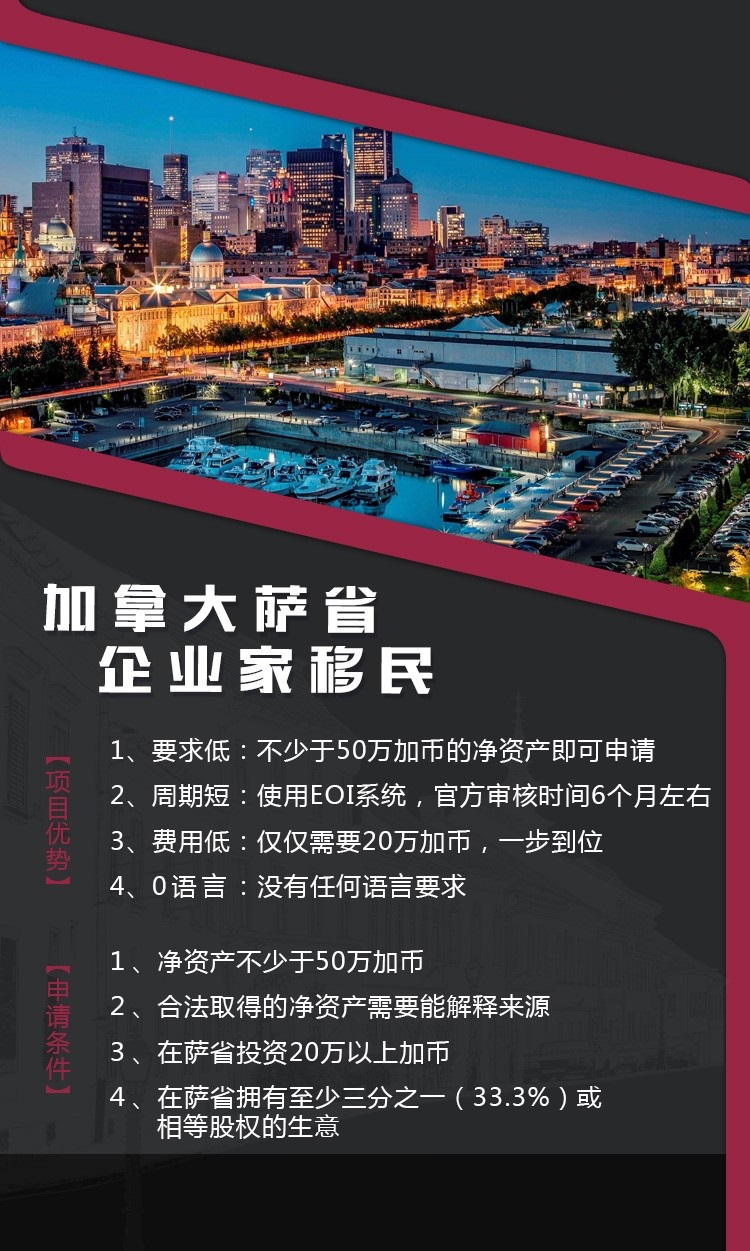 加拿大萨省
企业家移民

【项目优势】

1、要求低：不少于50万加币的净资产即可申请
2、周期短：使用EOI系统，官方审核时间6个月左右
3、费用低：仅仅需要20万加币，一步到位
4、0语言：没有任何语言要求

【申请条件】

1、净资产不少于50万加币
2、合法取得的净资产需要能解释来源
3、在萨省投资20万以上加币
4、在萨省拥有至少三分之一（33.3%）或相等股权的生意